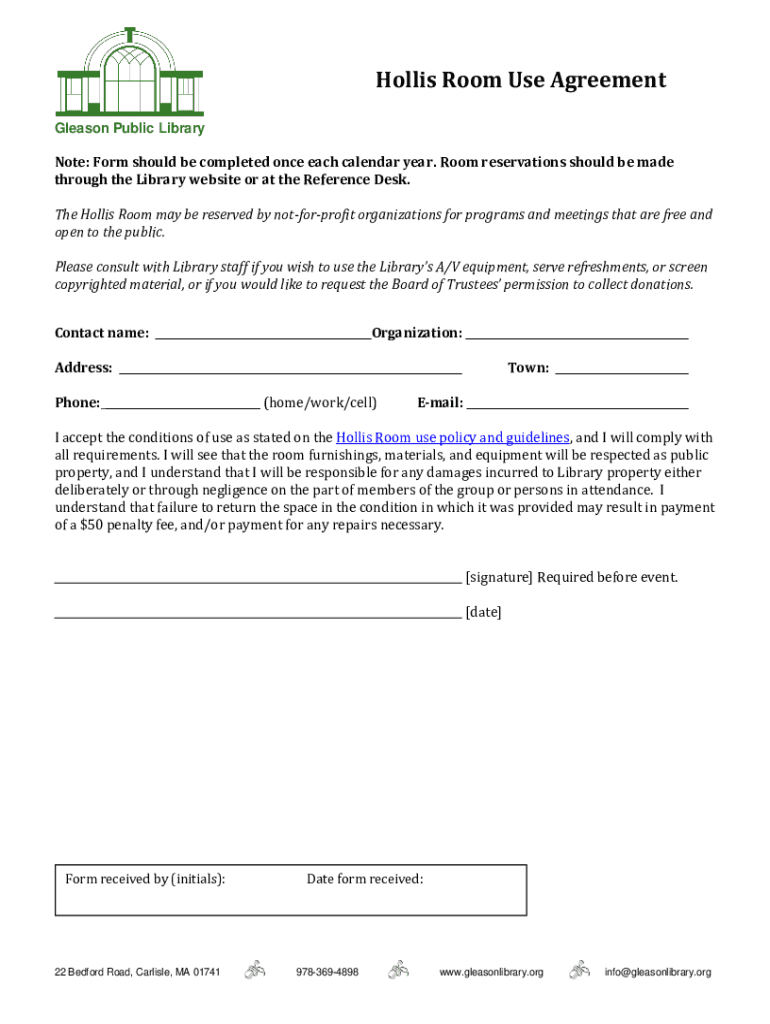 Gleason Public Library

Hollis Room Use Agreement

Note: Form should be completed once each calendar year. Room reservations should be made through the Library website or at the Reference Desk.

The Hollis Room may be reserved by not-for-profit organizations for programs and meetings that are free and open to the public.

Please consult with Library staff if you wish to use the Library's A/V equipment, serve refreshments, or screen copyrighted material, or if you would like to request the Board of Trustees' permission to collect donations.

Contact name: ________________ Organization: ________________

Address: ________________ Town: ________________

Phone: ________________ (home/work/cell) E-mail: ________________

I accept the conditions of use as stated on the Hollis Room use policy and guidelines, and I will comply with all requirements. I will see that the room furnishings, materials, and equipment will be respected as public property, and I understand that I will be responsible for any damages incurred to Library property either deliberately or through negligence on the part of members of the group or persons in attendance. I understand that failure to return the space in the condition in which it was provided may result in payment of a $50 penalty fee, and/or payment for any repairs necessary.

________________ [signature] Required before event.

________________ [date]

Form received by (initials): Date form received:

22 Bedford Road, Carlisle, MA 01741 978-369-4898 www.gleasonlibrary.org info@gleasonlibrary.org